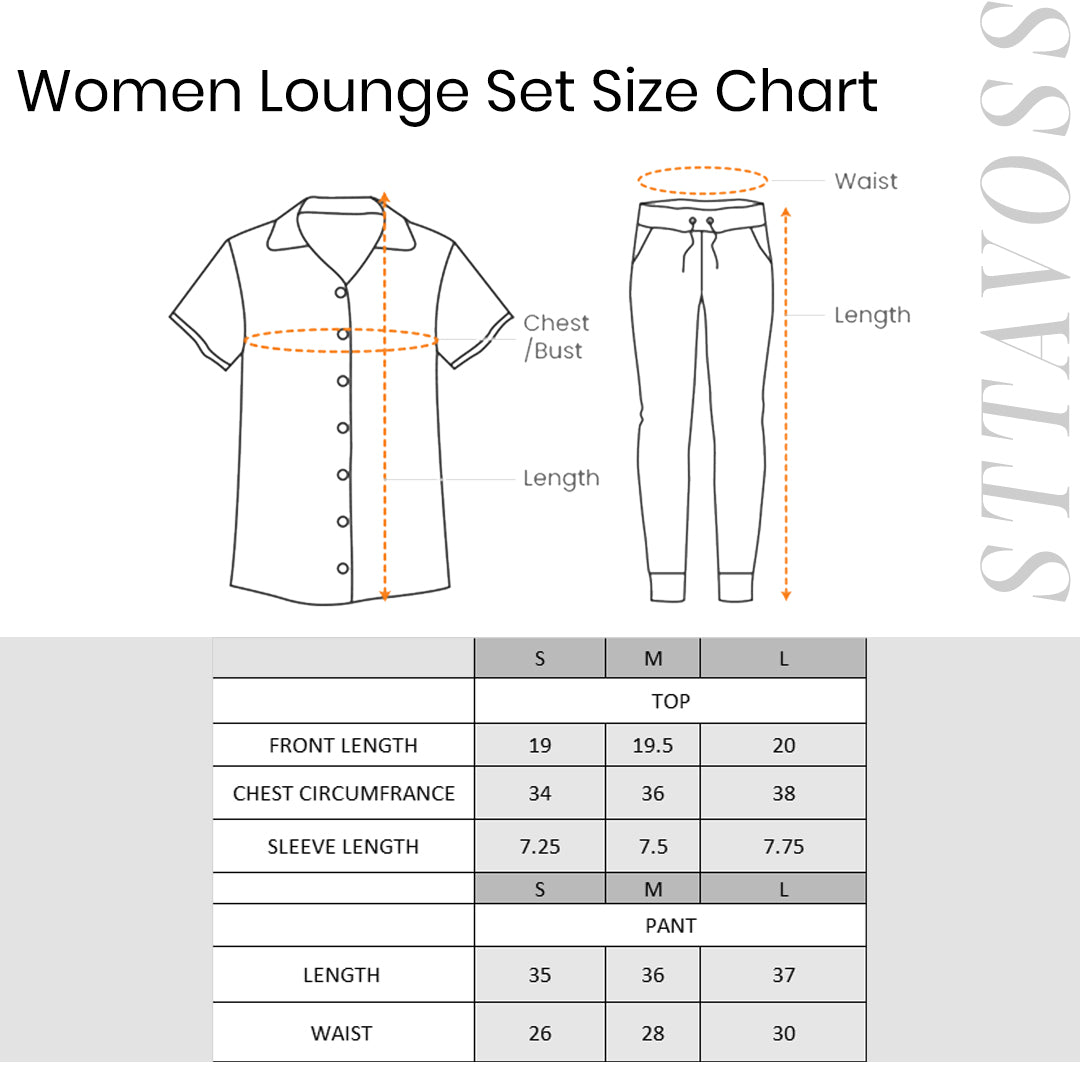 Women Lounge Set Size Chart

STTAVOSS

Chest /Bust

Length

Waist

Length

| | S | M | L |
|---|---|---|---|
| | TOP | | |
| FRONT LENGTH | 19 | 19.5 | 20 |
| CHEST CIRCUMFRANCE | 34 | 36 | 38 |
| SLEEVE LENGTH | 7.25 | 7.5 | 7.75 |
| | S | M | L |
| | PANT | | |
| LENGTH | 35 | 36 | 37 |
| WAIST | 26 | 28 | 30 |